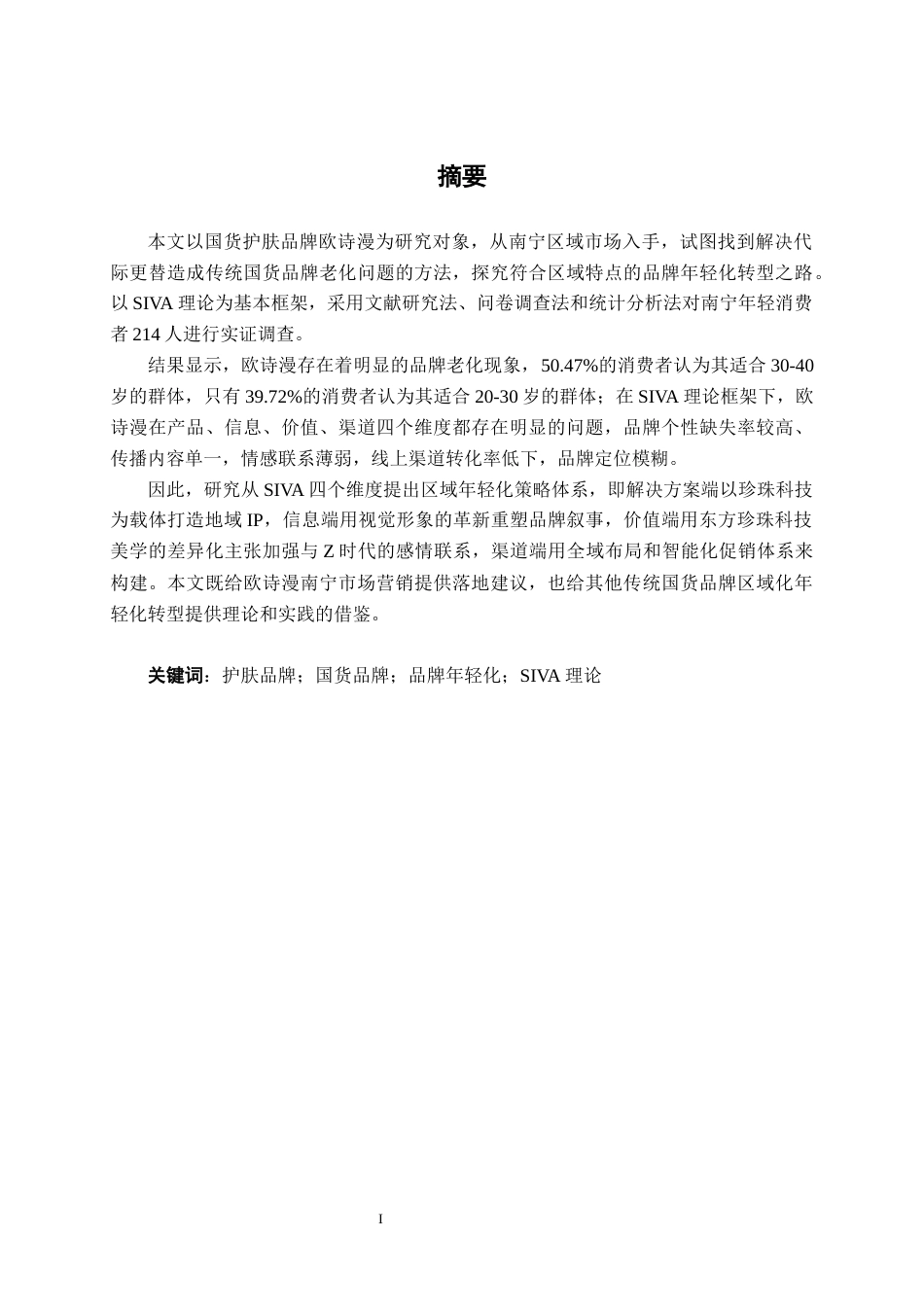 摘要

本文以国货护肤品牌欧诗漫为研究对象，从南宁区域市场入手，试图找到解决代际更替造成传统国货品牌老化问题的方法，探究符合区域特点的品牌年轻化转型之路。以 SIVA 理论为基本框架，采用文献研究法、问卷调查法和统计分析法对南宁年轻消费者 214 人进行实证调查。

结果显示，欧诗漫存在着明显的品牌老化现象，50.47%的消费者认为其适合 30-40 岁的群体，只有 39.72%的消费者认为其适合 20-30 岁的群体；在 SIVA 理论框架下，欧诗漫在产品、信息、价值、渠道四个维度都存在明显的问题，品牌个性缺失率较高、传播内容单一，情感联系薄弱，线上渠道转化率低下，品牌定位模糊。

因此，研究从 SIVA 四个维度提出区域年轻化策略体系，即解决方案端以珍珠科技为载体打造地域 IP，信息端用视觉形象的革新重塑品牌叙事，价值端用东方珍珠科技美学的差异化主张加强与 Z 时代的感情联系，渠道端用全域布局和智能化促销体系来构建。本文既给欧诗漫南宁市场营销提供落地建议，也给其他传统国货品牌区域化年轻化转型提供理论和实践的借鉴。

关键词：护肤品牌；国货品牌；品牌年轻化；SIVA 理论

I